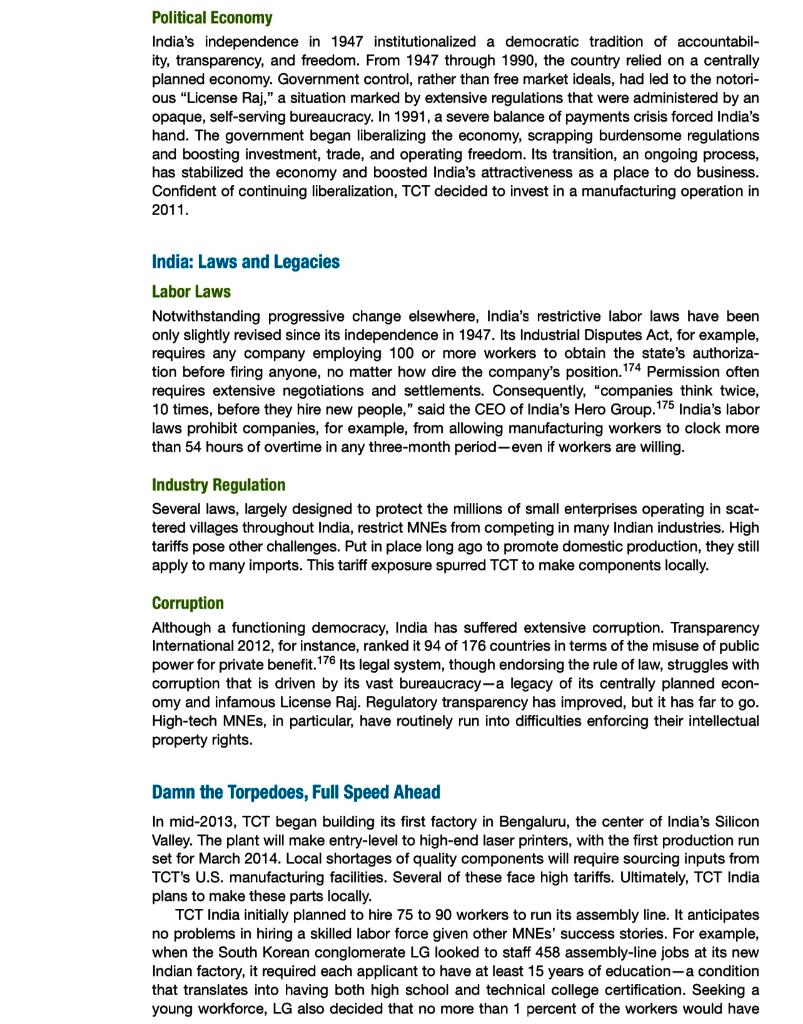 Political Economy

India's independence in 1947 institutionalized a democratic tradition of accountability, transparency, and freedom. From 1947 through 1990, the country relied on a centrally planned economy. Government control, rather than free market ideals, had led to the notorious "License Raj," a situation marked by extensive regulations that were administered by an opaque, self-serving bureaucracy. In 1991, a severe balance of payments crisis forced India's hand. The government began liberalizing the economy, scrapping burdensome regulations and boosting investment, trade, and operating freedom. Its transition, an ongoing process, has stabilized the economy and boosted India's attractiveness as a place to do business. Confident of continuing liberalization, TCT decided to invest in a manufacturing operation in 2011.

India: Laws and Legacies

Labor Laws

Notwithstanding progressive change elsewhere, India's restrictive labor laws have been only slightly revised since its independence in 1947. Its Industrial Disputes Act, for example, requires any company employing 100 or more workers to obtain the state's authorization before firing anyone, no matter how dire the company's position.$^{174}$ Permission often requires extensive negotiations and settlements. Consequently, "companies think twice, 10 times, before they hire new people," said the CEO of India's Hero Group.$^{175}$ India's labor laws prohibit companies, for example, from allowing manufacturing workers to clock more than 54 hours of overtime in any three-month period—even if workers are willing.

Industry Regulation

Several laws, largely designed to protect the millions of small enterprises operating in scattered villages throughout India, restrict MNEs from competing in many Indian industries. High tariffs pose other challenges. Put in place long ago to promote domestic production, they still apply to many imports. This tariff exposure spurred TCT to make components locally.

Corruption

Although a functioning democracy, India has suffered extensive corruption. Transparency International 2012, for instance, ranked it 94 of 176 countries in terms of the misuse of public power for private benefit.$^{176}$ Its legal system, though endorsing the rule of law, struggles with corruption that is driven by its vast bureaucracy—a legacy of its centrally planned economy and infamous License Raj. Regulatory transparency has improved, but it has far to go. High-tech MNEs, in particular, have routinely run into difficulties enforcing their intellectual property rights.

Damn the Torpedoes, Full Speed Ahead

In mid-2013, TCT began building its first factory in Bengaluru, the center of India's Silicon Valley. The plant will make entry-level to high-end laser printers, with the first production run set for March 2014. Local shortages of quality components will require sourcing inputs from TCT's U.S. manufacturing facilities. Several of these face high tariffs. Ultimately, TCT India plans to make these parts locally.

TCT India initially planned to hire 75 to 90 workers to run its assembly line. It anticipates no problems in hiring a skilled labor force given other MNEs' success stories. For example, when the South Korean conglomerate LG looked to staff 458 assembly-line jobs at its new Indian factory, it required each applicant to have at least 15 years of education—a condition that translates into having both high school and technical college certification. Seeking a young workforce, LG also decided that no more than 1 percent of the workers would have